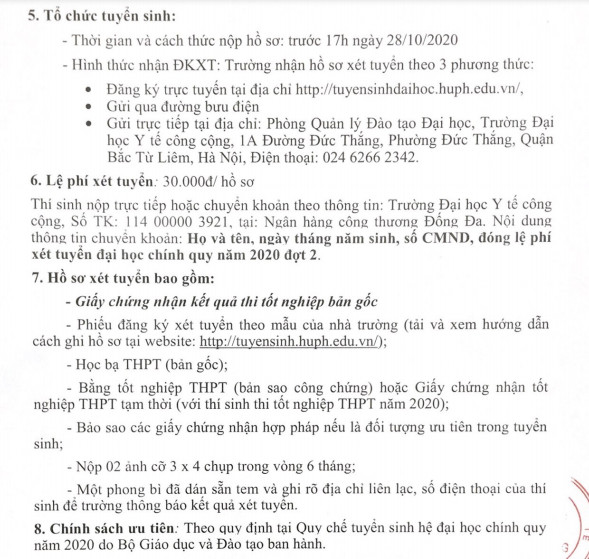 5. Tổ chức tuyển sinh:

- Thời gian và cách thức nộp hồ sơ: trước 17h ngày 28/10/2020

- Hình thức nhận ĐKXT: Trường nhận hồ sơ xét tuyển theo 3 phương thức:

• Đăng ký trực tuyến tại địa chỉ http://tuyensinhdaihoc.huph.edu.vn/,
• Gửi qua đường bưu điện
• Gửi trực tiếp tại địa chỉ: Phòng Quản lý Đào tạo Đại học, Trường Đại học Y tế công cộng, 1A Đường Đức Thắng, Phường Đức Thắng, Quận Bắc Từ Liêm, Hà Nội, Điện thoại: 024 6266 2342.

6. Lệ phí xét tuyển: 30.000đ/ hồ sơ

Thí sinh nộp trực tiếp hoặc chuyển khoản theo thông tin: Trường Đại học Y tế công cộng, Số TK: 114 00000 3921, tại: Ngân hàng công thương Đống Đa. Nội dung thông tin chuyển khoản: Họ và tên, ngày tháng năm sinh, số CMND, đóng lệ phí xét tuyển đại học chính quy năm 2020 đợt 2.

7. Hồ sơ xét tuyển bao gồm:

- Giấy chứng nhận kết quả thi tốt nghiệp bản gốc

- Phiếu đăng ký xét tuyển theo mẫu của nhà trường (tải và xem hướng dẫn cách ghi hồ sơ tại website: http://tuyensinh.huph.edu.vn/);

- Học bạ THPT (bản gốc);

- Bằng tốt nghiệp THPT (bản sao công chứng) hoặc Giấy chứng nhận tốt nghiệp THPT tạm thời (với thí sinh thi tốt nghiệp THPT năm 2020);

- Bảo sao các giấy chứng nhận hợp pháp nếu là đối tượng ưu tiên trong tuyển sinh;

- Nộp 02 ảnh cỡ 3 x 4 chụp trong vòng 6 tháng;

- Một phong bì đã dán sẵn tem và ghi rõ địa chỉ liên lạc, số điện thoại của thí sinh để trường thông báo kết quả xét tuyển.

8. Chính sách ưu tiên: Theo quy định tại Quy chế tuyển sinh hệ đại học chính quy năm 2020 do Bộ Giáo dục và Đào tạo ban hành.